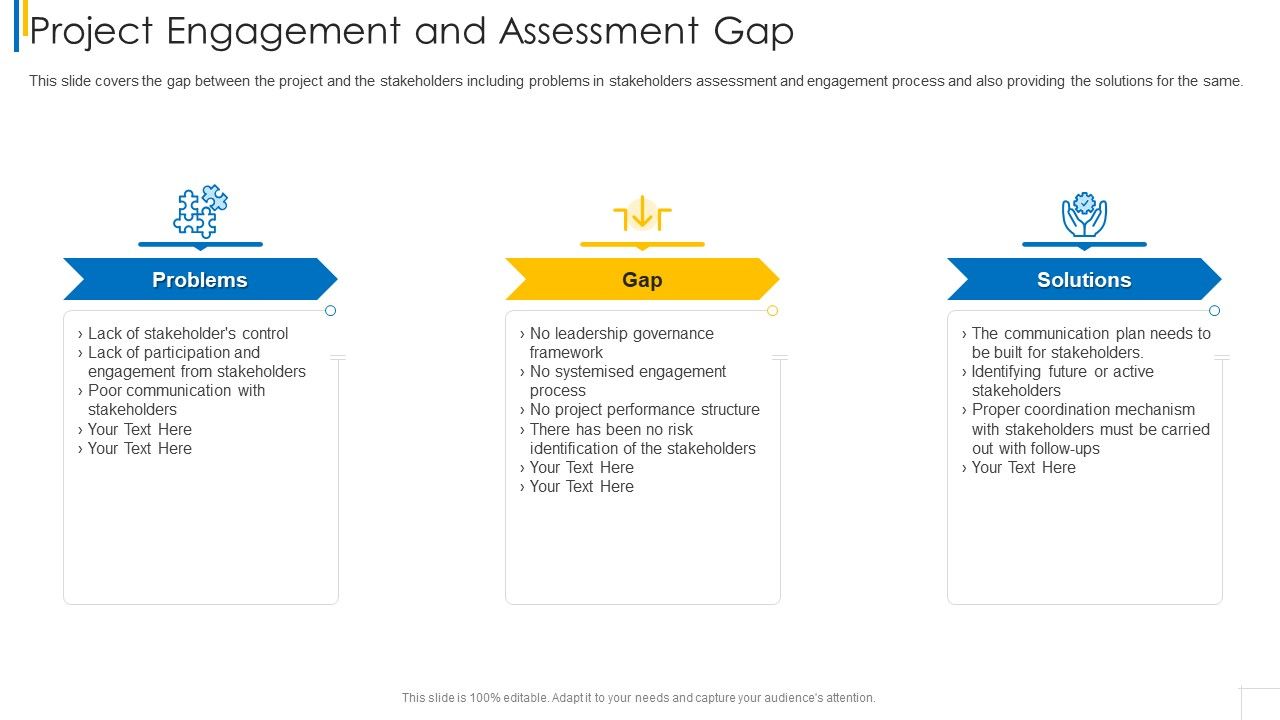 Project Engagement and Assessment Gap

This slide covers the gap between the project and the stakeholders including problems in stakeholders assessment and engagement process and also providing the solutions for the same.

Problems

› Lack of stakeholder's control
› Lack of participation and engagement from stakeholders
› Poor communication with stakeholders
› Your Text Here
› Your Text Here

Gap

› No leadership governance framework
› No systemised engagement process
› No project performance structure
› There has been no risk identification of the stakeholders
› Your Text Here
› Your Text Here

Solutions

› The communication plan needs to be built for stakeholders.
› Identifying future or active stakeholders
› Proper coordination mechanism with stakeholders must be carried out with follow-ups
› Your Text Here

This slide is 100% editable. Adapt it to your needs and capture your audience's attention.